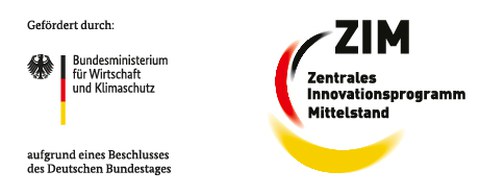 Gefördert durch:

Bundesministerium
für Wirtschaft
und Klimaschutz

aufgrund eines Beschlusses
des Deutschen Bundestages

ZIM

Zentrales
Innovationsprogramm
Mittelstand